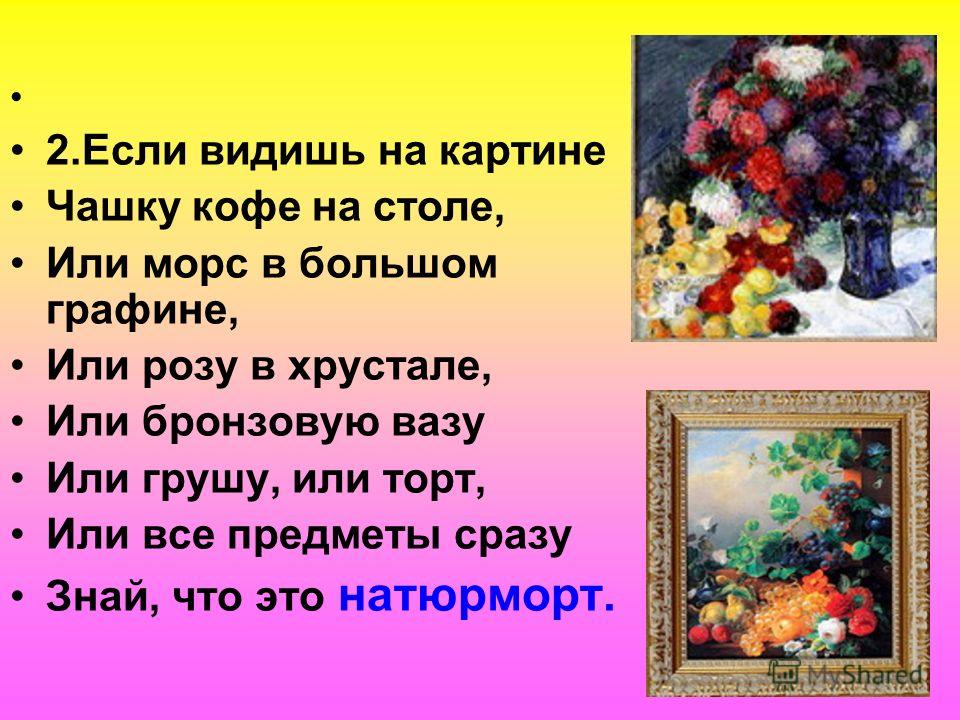 •
• 2.Если видишь на картине
• Чашку кофе на столе,
• Или морс в большом графине,
• Или розу в хрустале,
• Или бронзовую вазу
• Или грушу, или торт,
• Или все предметы сразу
• Знай, что это натюрморт.

MyShared